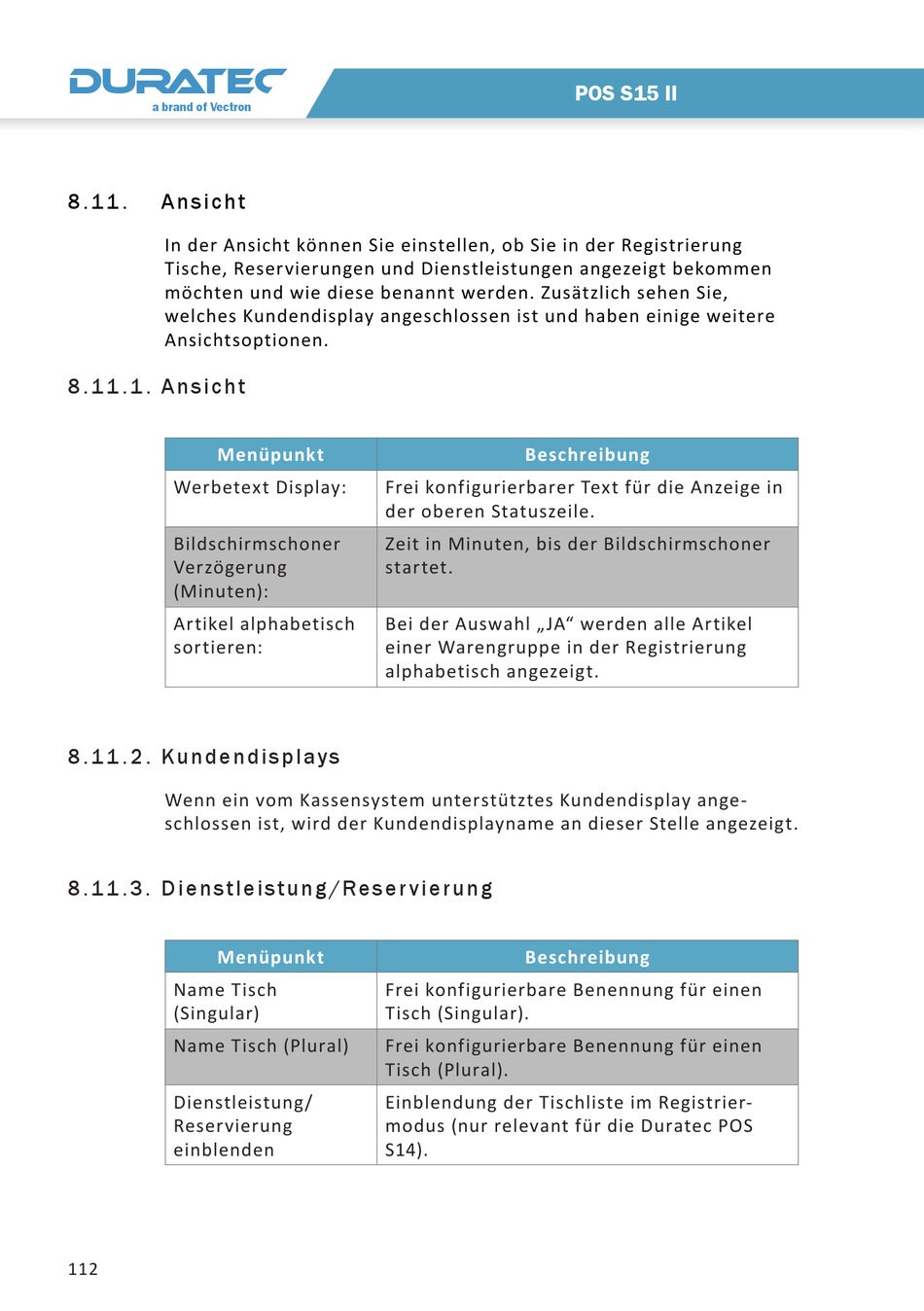 DURATEC
a brand of Vectron

POS S15 II

8.11. Ansicht

In der Ansicht können Sie einstellen, ob Sie in der Registrierung Tische, Reservierungen und Dienstleistungen angezeigt bekommen möchten und wie diese benannt werden. Zusätzlich sehen Sie, welches Kundendisplay angeschlossen ist und haben einige weitere Ansichtsoptionen.

8.11.1. Ansicht

| Menüpunkt | Beschreibung |
|---|---|
| Werbetext Display: | Frei konfigurierbarer Text für die Anzeige in der oberen Statuszeile. |
| Bildschirmschoner Verzögerung (Minuten): | Zeit in Minuten, bis der Bildschirmschoner startet. |
| Artikel alphabetisch sortieren: | Bei der Auswahl „JA“ werden alle Artikel einer Warengruppe in der Registrierung alphabetisch angezeigt. |

8.11.2. Kundendisplays

Wenn ein vom Kassensystem unterstütztes Kundendisplay angeschlossen ist, wird der Kundendisplayname an dieser Stelle angezeigt.

8.11.3. Dienstleistung/Reservierung

| Menüpunkt | Beschreibung |
|---|---|
| Name Tisch (Singular) | Frei konfigurierbare Benennung für einen Tisch (Singular). |
| Name Tisch (Plural) | Frei konfigurierbare Benennung für einen Tisch (Plural). |
| Dienstleistung/ Reservierung einblenden | Einblendung der Tischliste im Registriermodus (nur relevant für die Duratec POS S14). |

112